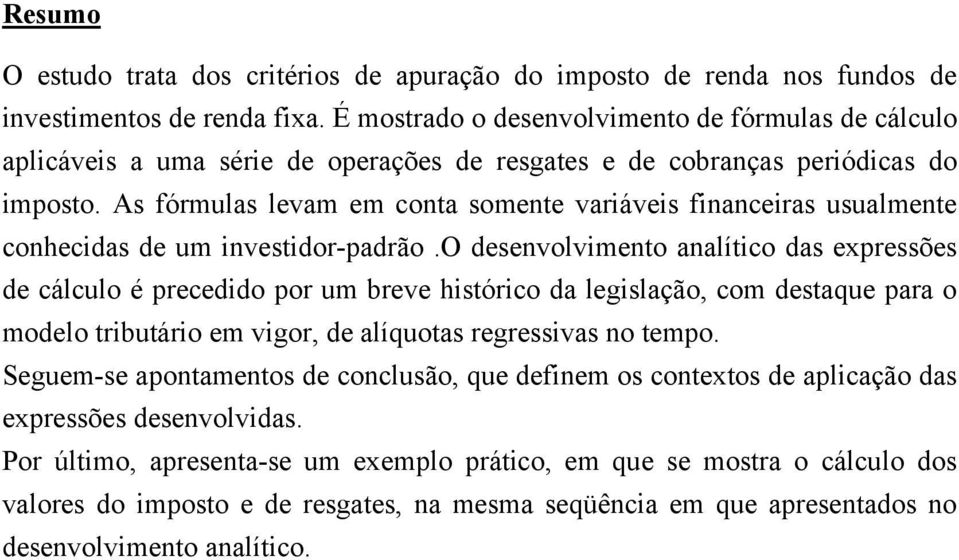 Resumo

O estudo trata dos critérios de apuração do imposto de renda nos fundos de investimentos de renda fixa. É mostrado o desenvolvimento de fórmulas de cálculo aplicáveis a uma série de operações de resgates e de cobranças periódicas do imposto. As fórmulas levam em conta somente variáveis financeiras usualmente conhecidas de um investidor-padrão .O desenvolvimento analítico das expressões de cálculo é precedido por um breve histórico da legislação, com destaque para o modelo tributário em vigor, de alíquotas regressivas no tempo.
Seguem-se apontamentos de conclusão, que definem os contextos de aplicação das expressões desenvolvidas.
Por último, apresenta-se um exemplo prático, em que se mostra o cálculo dos valores do imposto e de resgates, na mesma seqüência em que apresentados no desenvolvimento analítico.